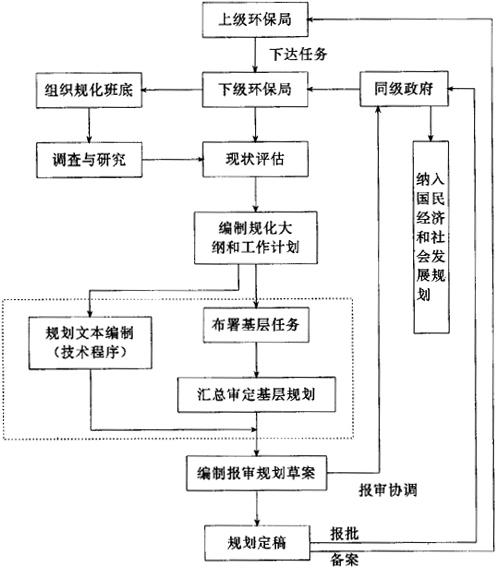 上级环保局

下达任务

组织规化班底

下级环保局

同级政府

调查与研究

现状评估

纳入国民经济和社会发展规划

编制规化大纲和工作计划

规划文本编制（技术程序）

布署基层任务

汇总审定基层规划

编制报审规划草案

报审协调

规划定稿

报批

备案